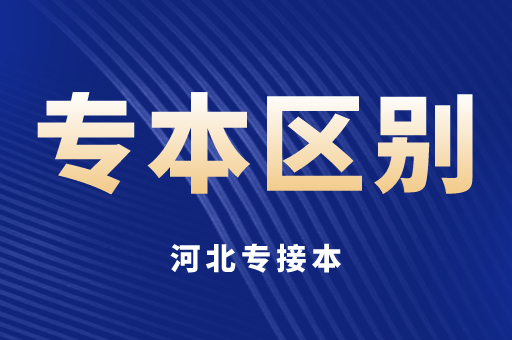 专本区别

河北专接本